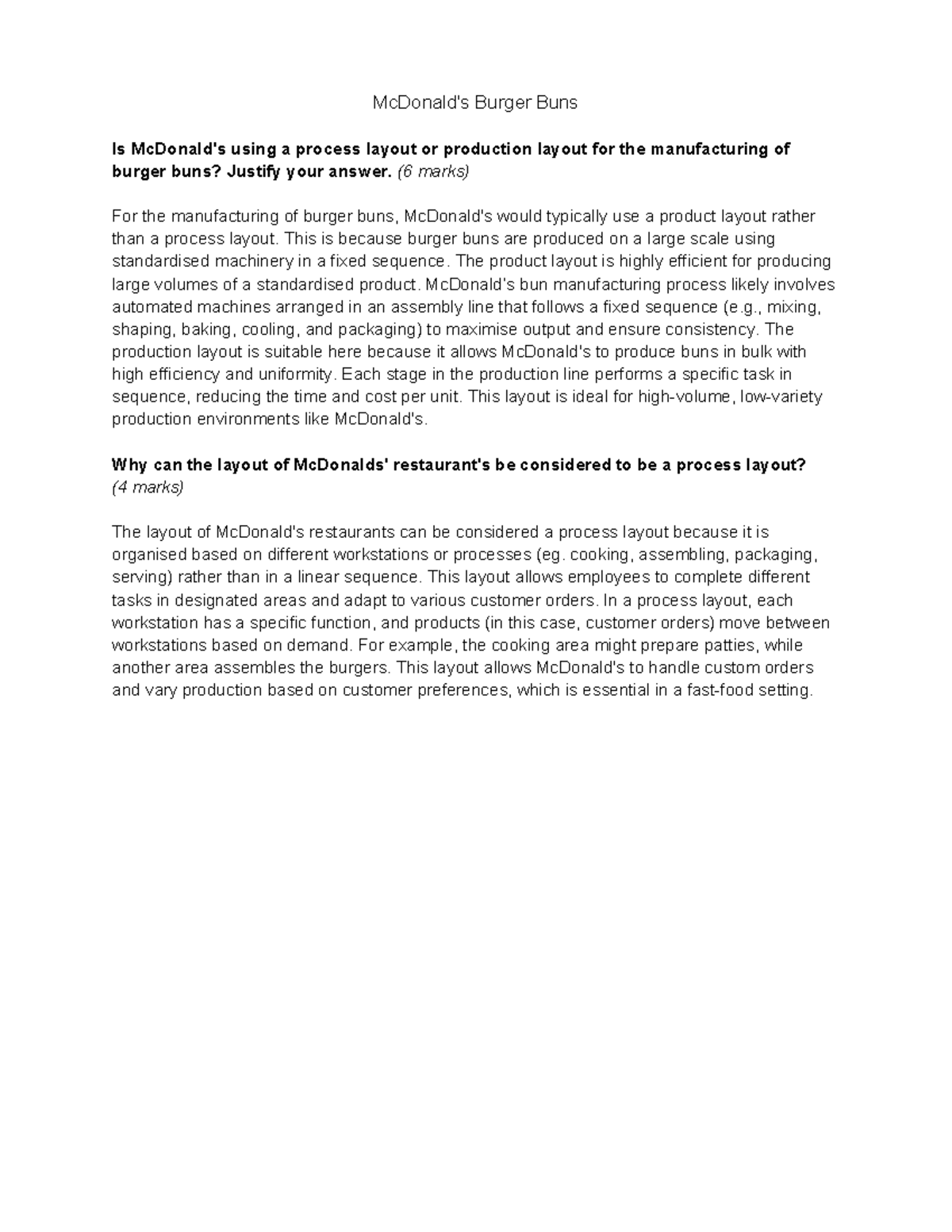 McDonald's Burger Buns

Is McDonald's using a process layout or production layout for the manufacturing of burger buns? Justify your answer. (6 marks)

For the manufacturing of burger buns, McDonald's would typically use a product layout rather than a process layout. This is because burger buns are produced on a large scale using standardised machinery in a fixed sequence. The product layout is highly efficient for producing large volumes of a standardised product. McDonald's bun manufacturing process likely involves automated machines arranged in an assembly line that follows a fixed sequence (e.g., mixing, shaping, baking, cooling, and packaging) to maximise output and ensure consistency. The production layout is suitable here because it allows McDonald's to produce buns in bulk with high efficiency and uniformity. Each stage in the production line performs a specific task in sequence, reducing the time and cost per unit. This layout is ideal for high-volume, low-variety production environments like McDonald's.

Why can the layout of McDonalds' restaurant's be considered to be a process layout? (4 marks)

The layout of McDonald's restaurants can be considered a process layout because it is organised based on different workstations or processes (eg. cooking, assembling, packaging, serving) rather than in a linear sequence. This layout allows employees to complete different tasks in designated areas and adapt to various customer orders. In a process layout, each workstation has a specific function, and products (in this case, customer orders) move between workstations based on demand. For example, the cooking area might prepare patties, while another area assembles the burgers. This layout allows McDonald's to handle custom orders and vary production based on customer preferences, which is essential in a fast-food setting.